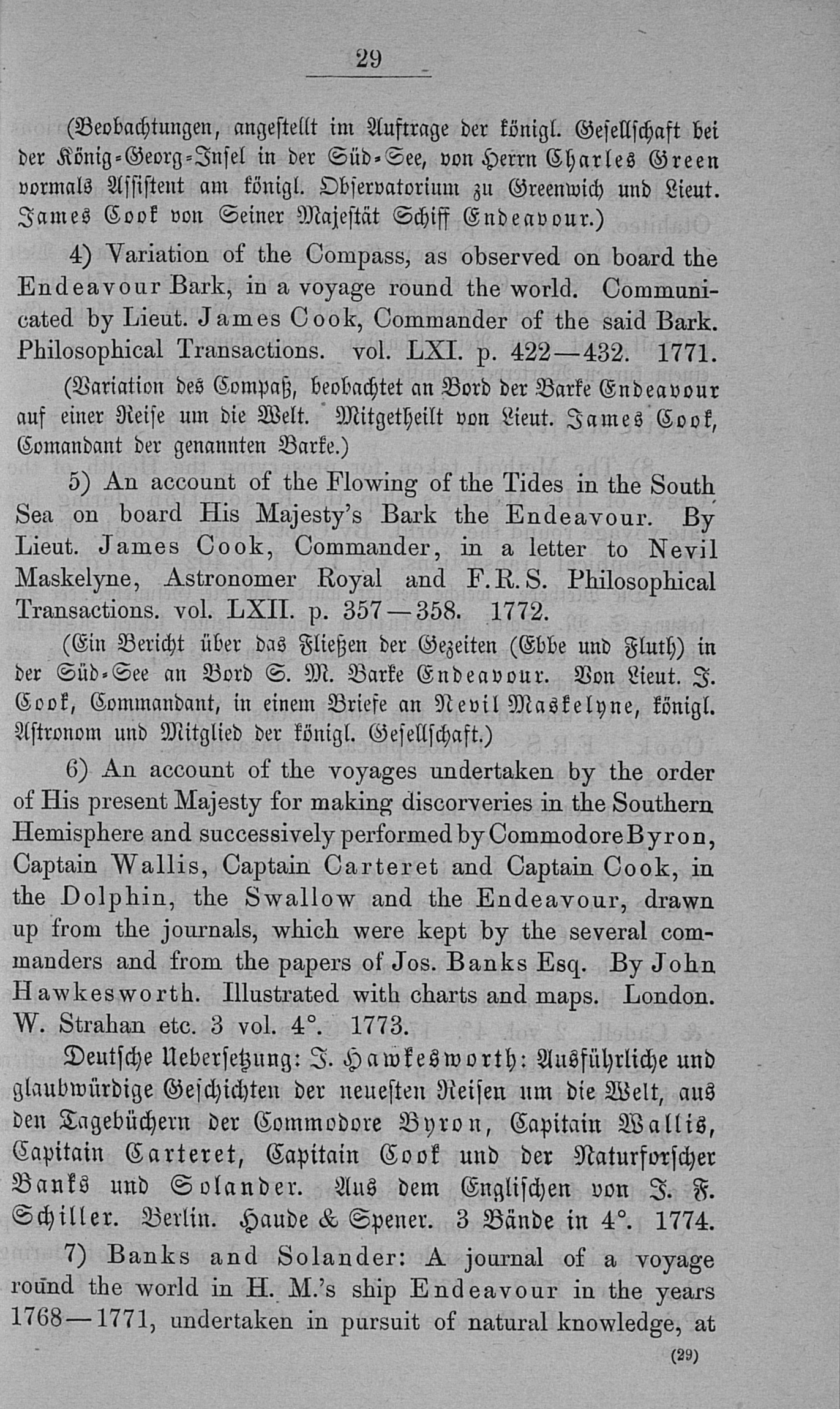 29

(Beobachtungen, angestellt im Auftrage der königl. Gesellschaft bei der König-Georg-Insel in der Süd-See, von Herrn Charles Green vormals Assistent am königl. Observatorium zu Greenwich und Lieut. James Cook von Seiner Majestät Schiff Endeavour.)

4) Variation of the Compass, as observed on board the Endeavour Bark, in a voyage round the world. Communicated by Lieut. James Cook, Commander of the said Bark. Philosophical Transactions. vol. LXI. p. 422—432. 1771.

(Variation des Compaß, beobachtet an Bord der Barke Endeavour auf einer Reise um die Welt. Mitgetheilt von Lieut. James Cook, Comandant der genannten Barke.)

5) An account of the Flowing of the Tides in the South Sea on board His Majesty's Bark the Endeavour. By Lieut. James Cook, Commander, in a letter to Nevil Maskelyne, Astronomer Royal and F.R.S. Philosophical Transactions. vol. LXII. p. 357—358. 1772.

(Ein Bericht über das Fließen der Gezeiten (Ebbe und Fluth) in der Süd-See an Bord S. M. Barke Endeavour. Von Lieut. J. Cook, Commandant, in einem Briefe an Nevil Maskelyne, königl. Astronom und Mitglied der königl. Gesellschaft.)

6) An account of the voyages undertaken by the order of His present Majesty for making discorveries in the Southern Hemisphere and successively performed by Commodore Byron, Captain Wallis, Captain Carteret and Captain Cook, in the Dolphin, the Swallow and the Endeavour, drawn up from the journals, which were kept by the several commanders and from the papers of Jos. Banks Esq. By John Hawkesworth. Illustrated with charts and maps. London. W. Strahan etc. 3 vol. 4°. 1773.

Deutsche Uebersetzung: J. Hawkesworth: Ausführliche und glaubwürdige Geschichten der neuesten Reisen um die Welt, aus den Tagebüchern der Commodore Byron, Capitain Wallis, Capitain Carteret, Capitain Cook und der Naturforscher Banks und Solander. Aus dem Englischen von J. F. Schiller. Berlin. Haude & Spener. 3 Bände in 4°. 1774.

7) Banks and Solander: A journal of a voyage round the world in H. M.'s ship Endeavour in the years 1768—1771, undertaken in pursuit of natural knowledge, at

(29)